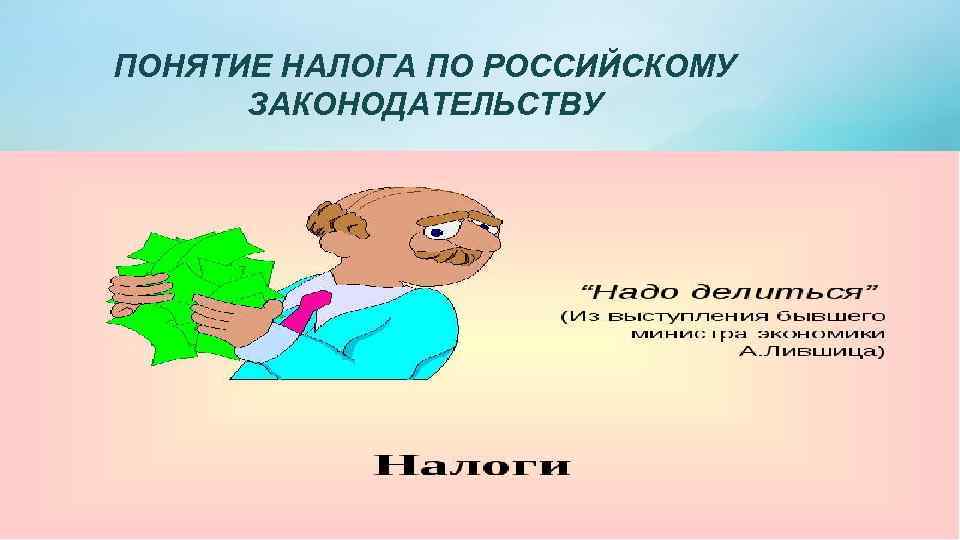 ПОНЯТИЕ НАЛОГА ПО РОССИЙСКОМУ ЗАКОНОДАТЕЛЬСТВУ

“Надо делиться”
(Из выступления бывшего министра экономики А.Лившица)

Налоги